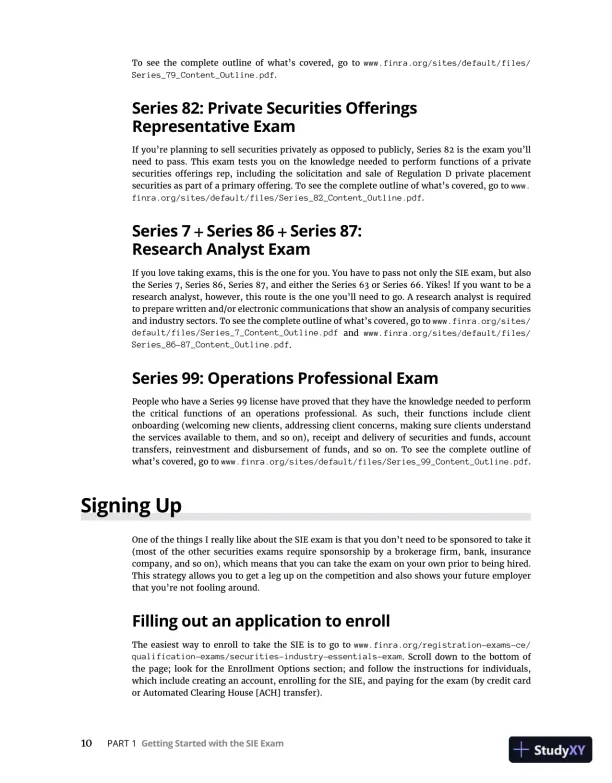 To see the complete outline of what's covered, go to www.finra.org/sites/default/files/Series_79_Content_Outline.pdf.

Series 82: Private Securities Offerings Representative Exam

If you're planning to sell securities privately as opposed to publicly, Series 82 is the exam you'll need to pass. This exam tests you on the knowledge needed to perform functions of a private securities offerings rep, including the solicitation and sale of Regulation D private placement securities as part of a primary offering. To see the complete outline of what's covered, go to www.finra.org/sites/default/files/Series_82_Content_Outline.pdf.

Series 7 + Series 86 + Series 87: Research Analyst Exam

If you love taking exams, this is the one for you. You have to pass not only the SIE exam, but also the Series 7, Series 86, Series 87, and either the Series 63 or Series 66. Yikes! If you want to be a research analyst, however, this route is the one you'll need to go. A research analyst is required to prepare written and/or electronic communications that show an analysis of company securities and industry sectors. To see the complete outline of what's covered, go to www.finra.org/sites/default/files/Series_7_Content_Outline.pdf and www.finra.org/sites/default/files/Series_86-87_Content_Outline.pdf.

Series 99: Operations Professional Exam

People who have a Series 99 license have proved that they have the knowledge needed to perform the critical functions of an operations professional. As such, their functions include client onboarding (welcoming new clients, addressing client concerns, making sure clients understand the services available to them, and so on), receipt and delivery of securities and funds, account transfers, reinvestment and disbursement of funds, and so on. To see the complete outline of what's covered, go to www.finra.org/sites/default/files/Series_99_Content_Outline.pdf.

Signing Up

One of the things I really like about the SIE exam is that you don't need to be sponsored to take it (most of the other securities exams require sponsorship by a brokerage firm, bank, insurance company, and so on), which means that you can take the exam on your own prior to being hired. This strategy allows you to get a leg up on the competition and also shows your future employer that you're not fooling around.

Filling out an application to enroll

The easiest way to enroll to take the SIE is to go to www.finra.org/registration-exams-ce/qualification-exams/securities-industry-essentials-exam. Scroll down to the bottom of the page; look for the Enrollment Options section; and follow the instructions for individuals, which include creating an account, enrolling for the SIE, and paying for the exam (by credit card or Automated Clearing House [ACH] transfer).

10 PART 1 Getting Started with the SIE Exam

StudyXY